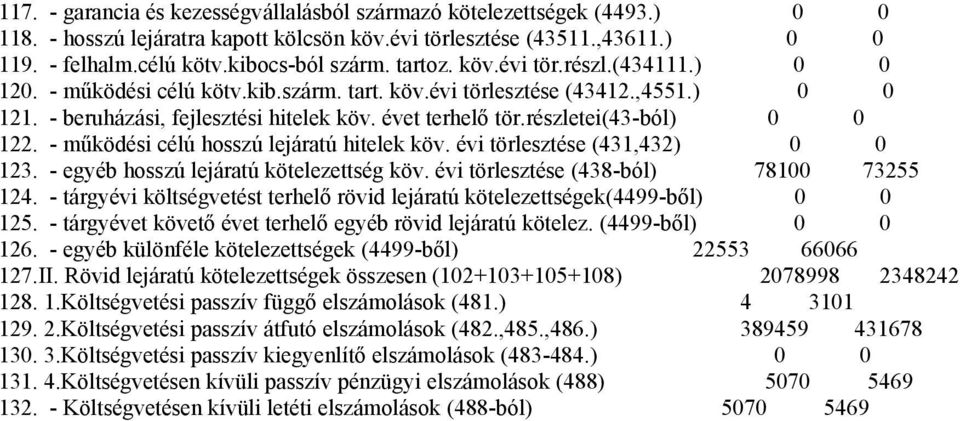 117. - garancia és kezességvállalásból származó kötelezettségek (4493.) 0 0
118. - hosszú lejáratra kapott kölcsön köv.évi törlesztése (43511.,43611.) 0 0
119. - felhalm.célú kötv.kibocs-ból szárm. tartoz. köv.évi tör.részl.(434111.) 0 0
120. - működési célú kötv.kib.szárm. tart. köv.évi törlesztése (43412.,4551.) 0 0
121. - beruházási, fejlesztési hitelek köv. évet terhelő tör.részletei(43-ból) 0 0
122. - működési célú hosszú lejáratú hitelek köv. évi törlesztése (431,432) 0 0
123. - egyéb hosszú lejáratú kötelezettség köv. évi törlesztése (438-ból) 78100 73255
124. - tárgyévi költségvetést terhelő rövid lejáratú kötelezettségek(4499-ből) 0 0
125. - tárgyévet követő évet terhelő egyéb rövid lejáratú kötelez. (4499-ből) 0 0
126. - egyéb különféle kötelezettségek (4499-ből) 22553 66066
127.II. Rövid lejáratú kötelezettségek összesen (102+103+105+108) 2078998 2348242
128. 1.Költségvetési passzív függő elszámolások (481.) 4 3101
129. 2.Költségvetési passzív átfutó elszámolások (482.,485.,486.) 389459 431678
130. 3.Költségvetési passzív kiegyenlítő elszámolások (483-484.) 0 0
131. 4.Költségvetésen kívüli passzív pénzügyi elszámolások (488) 5070 5469
132. - Költségvetésen kívüli letéti elszámolások (488-ból) 5070 5469